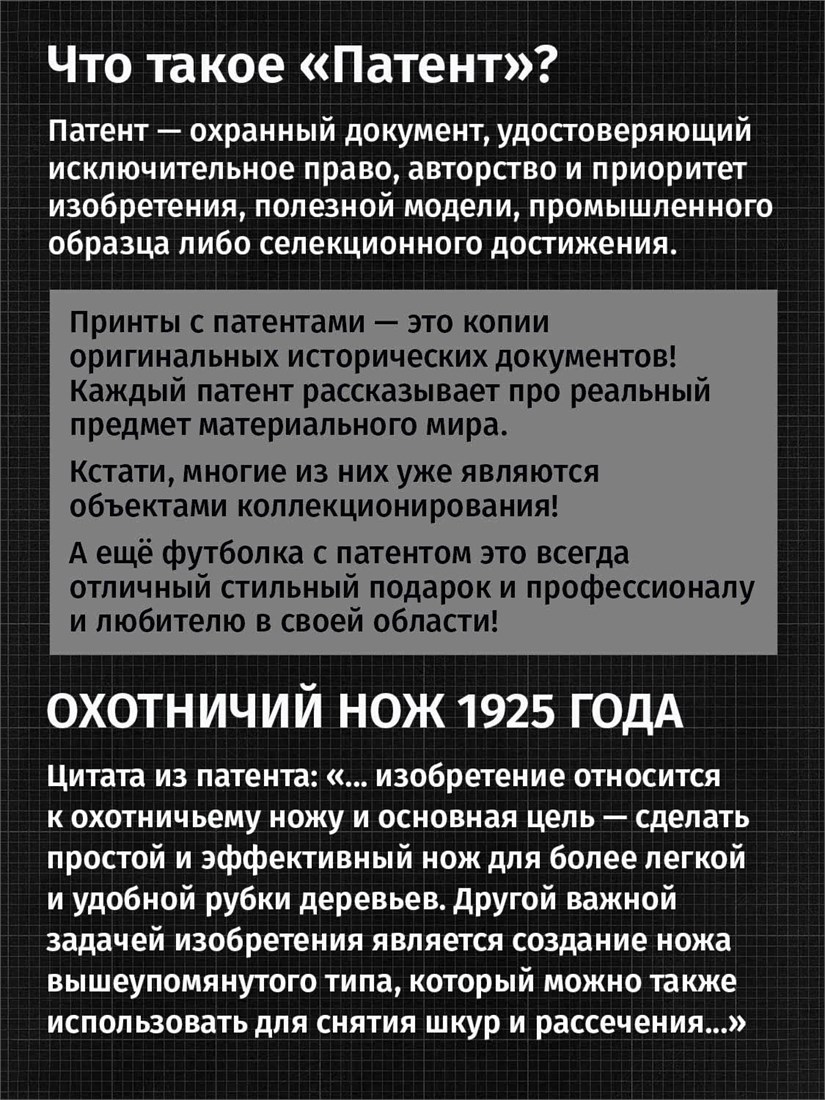 Что такое «Патент»?

Патент — охранный документ, удостоверяющий исключительное право, авторство и приоритет изобретения, полезной модели, промышленного образца либо селекционного достижения.

Принты с патентами — это копии оригинальных исторических документов! Каждый патент рассказывает про реальный предмет материального мира.

Кстати, многие из них уже являются объектами коллекционирования!

А ещё футболка с патентом это всегда отличный стильный подарок и профессионалу и любителю в своей области!

ОХОТНИЧИЙ НОЖ 1925 ГОДА

Цитата из патента: «... изобретение относится к охотничьему ножу и основная цель — сделать простой и эффективный нож для более легкой и удобной рубки деревьев. Другой важной задачей изобретения является создание ножа вышеупомянутого типа, который можно также использовать для снятия шкур и рассечения...»